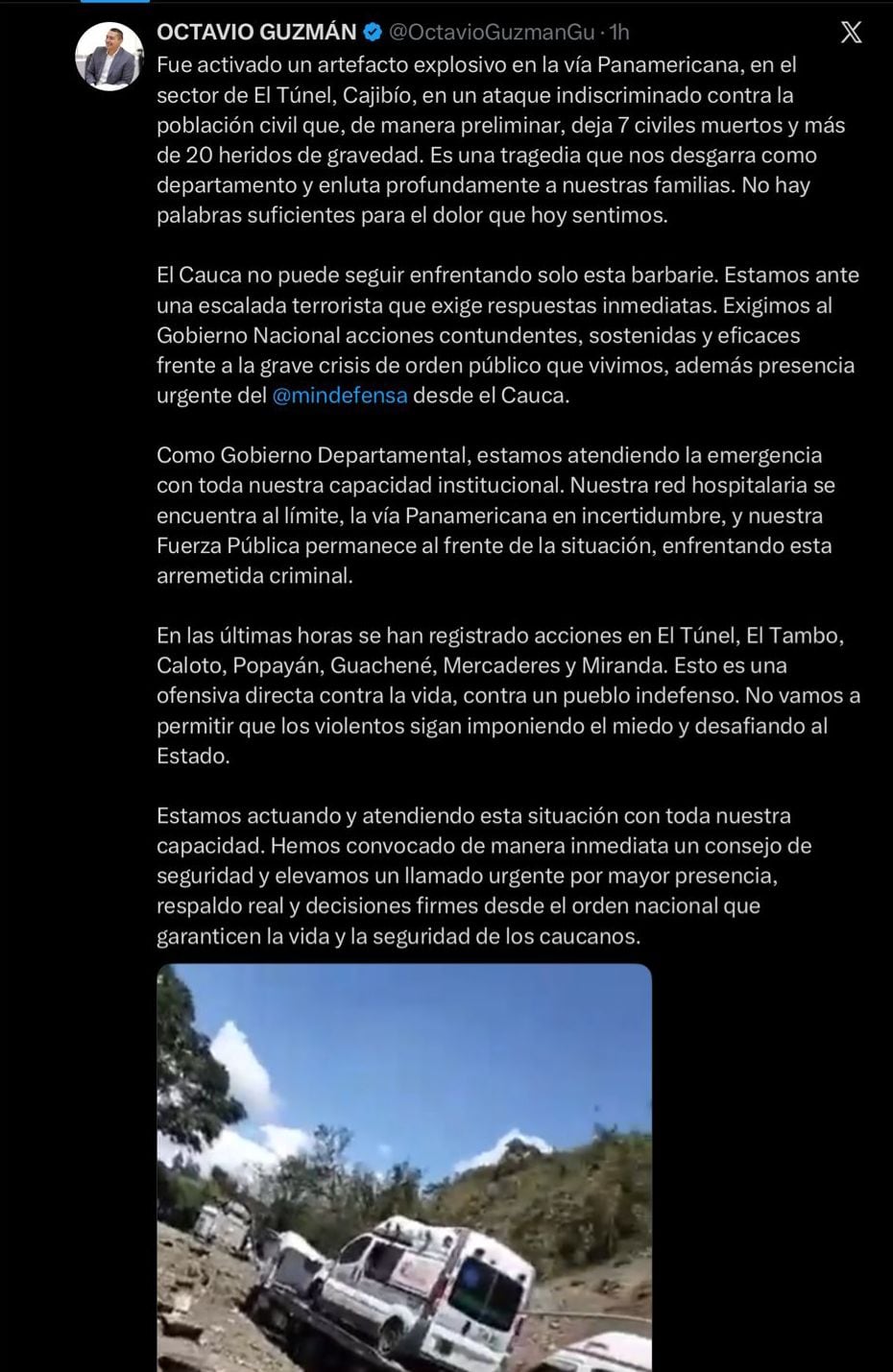 OCTAVIO GUZMÁN @OctavioGuzmanGu · 1h

Fue activado un artefacto explosivo en la vía Panamericana, en el sector de El Túnel, Cajibío, en un ataque indiscriminado contra la población civil que, de manera preliminar, deja 7 civiles muertos y más de 20 heridos de gravedad. Es una tragedia que nos desgarra como departamento y enluta profundamente a nuestras familias. No hay palabras suficientes para el dolor que hoy sentimos.

El Cauca no puede seguir enfrentando solo esta barbarie. Estamos ante una escalada terrorista que exige respuestas inmediatas. Exigimos al Gobierno Nacional acciones contundentes, sostenidas y eficaces frente a la grave crisis de orden público que vivimos, además presencia urgente del @mindefensa desde el Cauca.

Como Gobierno Departamental, estamos atendiendo la emergencia con toda nuestra capacidad institucional. Nuestra red hospitalaria se encuentra al límite, la vía Panamericana en incertidumbre, y nuestra Fuerza Pública permanece al frente de la situación, enfrentando esta arremetida criminal.

En las últimas horas se han registrado acciones en El Túnel, El Tambo, Caloto, Popayán, Guachené, Mercaderes y Miranda. Esto es una ofensiva directa contra la vida, contra un pueblo indefenso. No vamos a permitir que los violentos sigan imponiendo el miedo y desafiando al Estado.

Estamos actuando y atendiendo esta situación con toda nuestra capacidad. Hemos convocado de manera inmediata un consejo de seguridad y elevamos un llamado urgente por mayor presencia, respaldo real y decisiones firmes desde el orden nacional que garanticen la vida y la seguridad de los caucanos.